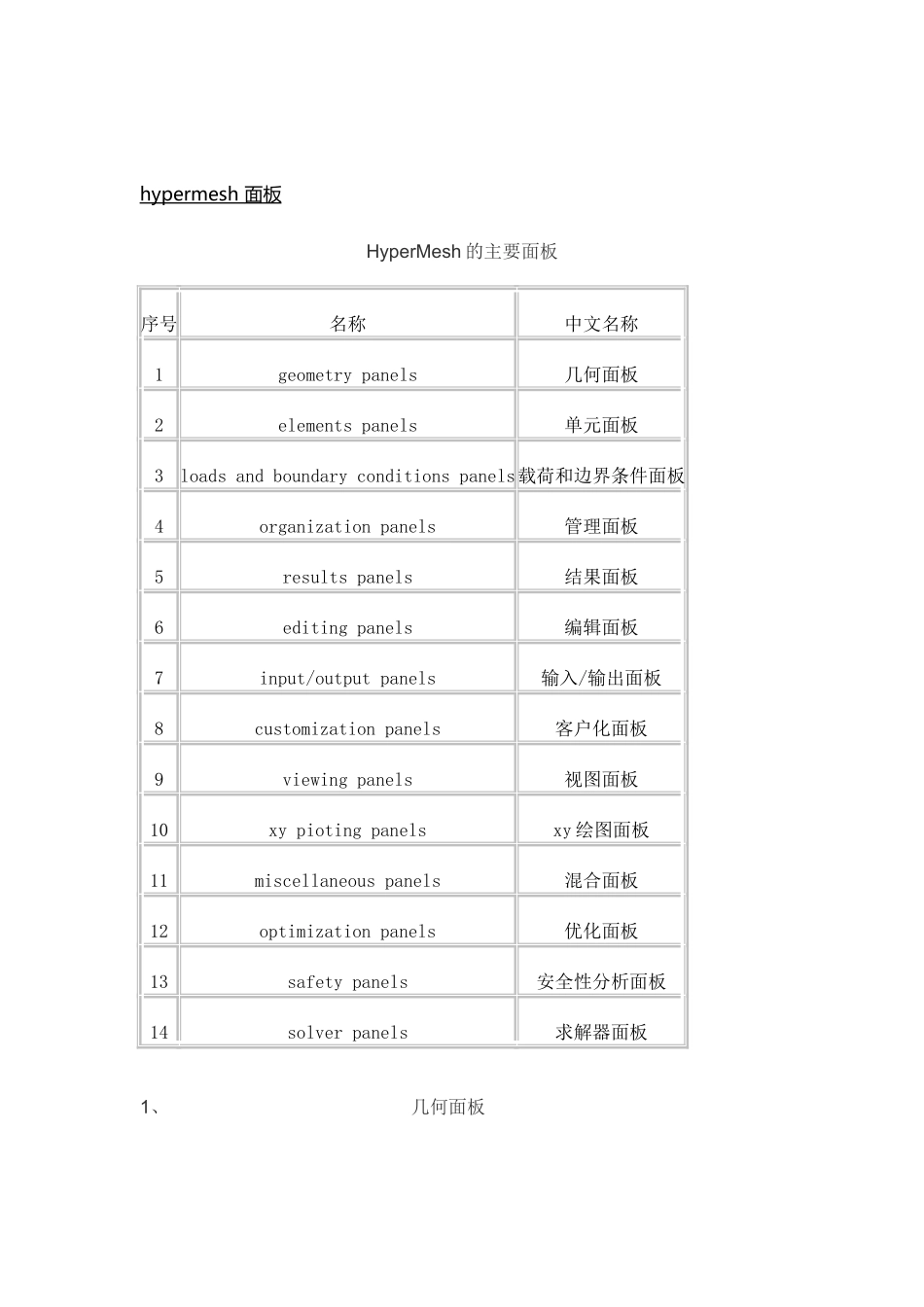 hypermesh 面板

HyperMesh 的主要面板

| 序号 | 名称 | 中文名称 |
|---|---|---|
| 1 | geometry panels | 几何面板 |
| 2 | elements panels | 单元面板 |
| 3 | loads and boundary conditions panels | 载荷和边界条件面板 |
| 4 | organization panels | 管理面板 |
| 5 | results panels | 结果面板 |
| 6 | editing panels | 编辑面板 |
| 7 | input/output panels | 输入/输出面板 |
| 8 | customization panels | 客户化面板 |
| 9 | viewing panels | 视图面板 |
| 10 | xy pioting panels | xy 绘图面板 |
| 11 | miscellaneous panels | 混合面板 |
| 12 | optimization panels | 优化面板 |
| 13 | safety panels | 安全性分析面板 |
| 14 | solver panels | 求解器面板 |

1、 几何面板